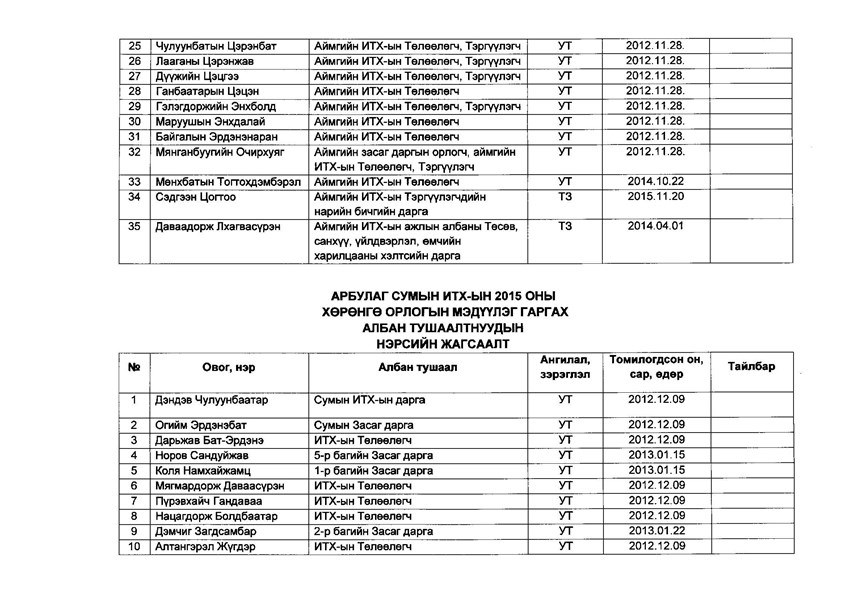 | 25 | Чулуунбатын Цэрэнбат | Аймгийн ИТХ-ын Төлөөлөгч, Тэргүүлэгч | УТ | 2012.11.28. | |
|---|---|---|---|---|---|
| 26 | Лааганы Цэрэнжав | Аймгийн ИТХ-ын Төлөөлөгч, Тэргүүлэгч | УТ | 2012.11.28. | |
| 27 | Дүүжийн Цэцгээ | Аймгийн ИТХ-ын Төлөөлөгч, Тэргүүлэгч | УТ | 2012.11.28. | |
| 28 | Ганбаатарын Цэцэн | Аймгийн ИТХ-ын Төлөөлөгч | УТ | 2012.11.28. | |
| 29 | Гэлэгдоржийн Энхболд | Аймгийн ИТХ-ын Төлөөлөгч, Тэргүүлэгч | УТ | 2012.11.28. | |
| 30 | Маруушын Энхдалай | Аймгийн ИТХ-ын Төлөөлөгч | УТ | 2012.11.28. | |
| 31 | Байгалын Эрдэнэнаран | Аймгийн ИТХ-ын Төлөөлөгч | УТ | 2012.11.28. | |
| 32 | Мянганбуугийн Очирхуяг | Аймгийн засаг даргын орлогч, аймгийн ИТХ-ын Төлөөлөгч, Тэргүүлэгч | УТ | 2012.11.28. | |
| 33 | Мөнхбатын Тогтохдэмбэрэл | Аймгийн ИТХ-ын Төлөөлөгч | УТ | 2014.10.22 | |
| 34 | Сэдгээн Цогтоо | Аймгийн ИТХ-ын Тэргүүлэгчдийн нарийн бичгийн дарга | ТЗ | 2015.11.20 | |
| 35 | Даваадорж Лхагвасүрэн | Аймгийн ИТХ-ын ажлын албаны Төсөв, санхүү, үйлдвэрлэл, өмчийн харилцааны хэлтсийн дарга | ТЗ | 2014.04.01 | |

АРБУЛАГ СУМЫН ИТХ-ЫН 2015 ОНЫ ХӨРӨНГӨ ОРЛОГЫН МЭДҮҮЛЭГ ГАРГАХ АЛБАН ТУШААЛТНУУДЫН НЭРСИЙН ЖАГСААЛТ

| № | Овог, нэр | Албан тушаал | Ангилал, зэрэглэл | Томилогдсон он, сар, өдөр | Тайлбар |
|---|---|---|---|---|---|
| 1 | Дэндэв Чулуунбаатар | Сумын ИТХ-ын дарга | УТ | 2012.12.09 | |
| 2 | Огийм Эрдэнэбат | Сумын Засаг дарга | УТ | 2012.12.09 | |
| 3 | Дарьжав Бат-Эрдэнэ | ИТХ-ын Төлөөлөгч | УТ | 2012.12.09 | |
| 4 | Норов Сандуйжав | 5-р багийн Засаг дарга | УТ | 2013.01.15 | |
| 5 | Коля Намхайжамц | 1-р багийн Засаг дарга | УТ | 2013.01.15 | |
| 6 | Мягмардорж Даваасүрэн | ИТХ-ын Төлөөлөгч | УТ | 2012.12.09 | |
| 7 | Пүрэвхайч Гандаваа | ИТХ-ын Төлөөлөгч | УТ | 2012.12.09 | |
| 8 | Нацагдорж Болдбаатар | ИТХ-ын Төлөөлөгч | УТ | 2012.12.09 | |
| 9 | Дэмчиг Загдсамбар | 2-р багийн Засаг дарга | УТ | 2013.01.22 | |
| 10 | Алтангэрэл Жүгдэр | ИТХ-ын Төлөөлөгч | УТ | 2012.12.09 | |